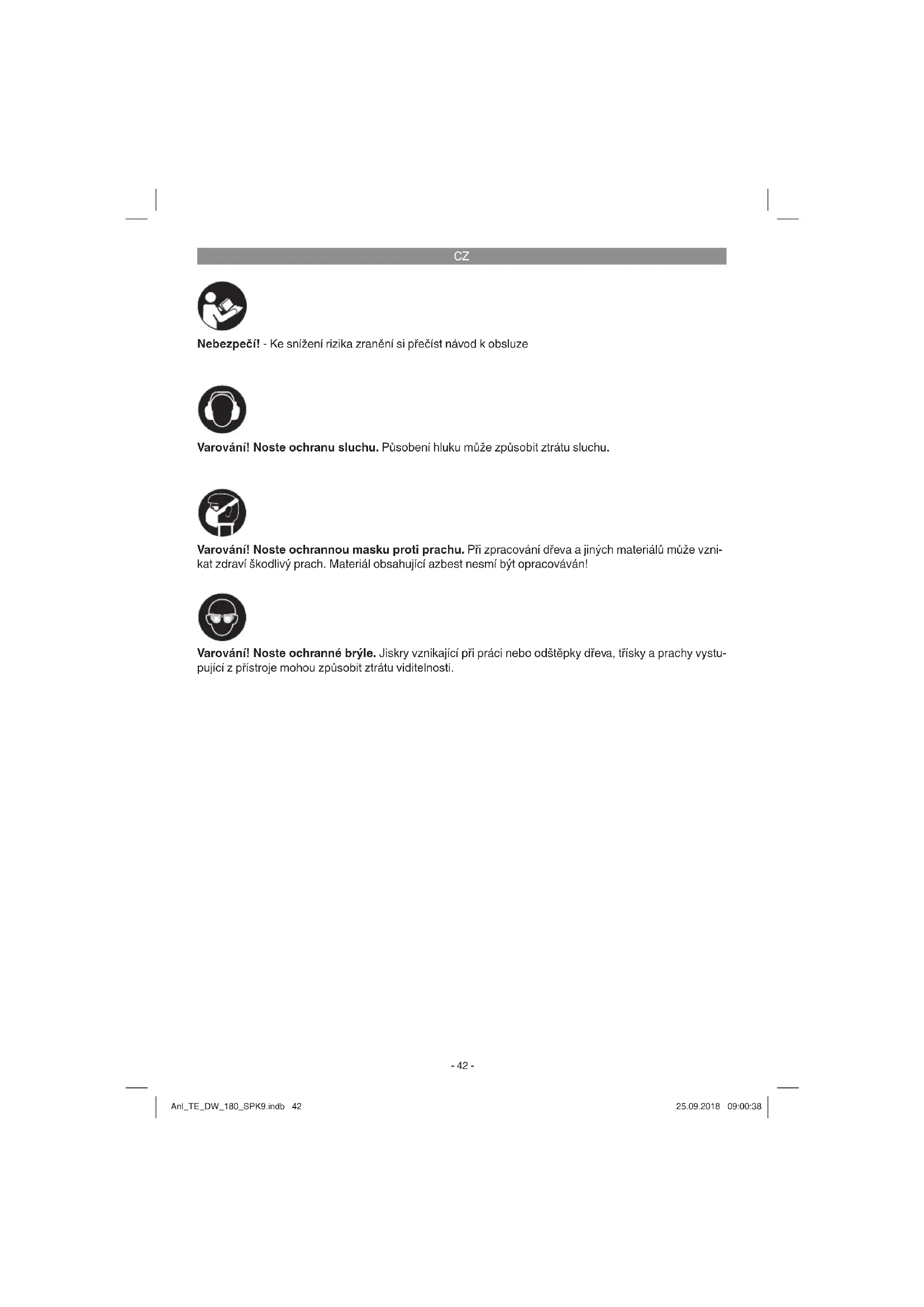 CZ

Nebezpečí! - Ke snížení rizika zranění si přečíst návod k obsluze

Varování! Noste ochranu sluchu. Působení hluku může způsobit ztrátu sluchu.

Varování! Noste ochrannou masku proti prachu. Při zpracování dřeva a jiných materiálů může vznikat zdraví škodlivý prach. Materiál obsahující azbest nesmí být opracováván!

Varování! Noste ochranné brýle. Jiskry vznikající při práci nebo odštěpky dřeva, třísky a prachy vystupující z přístroje mohou způsobit ztrátu viditelnosti.

- 42 -

Anl_TE_DW_180_SPK9.indb 42

25.09.2018 09:00:38